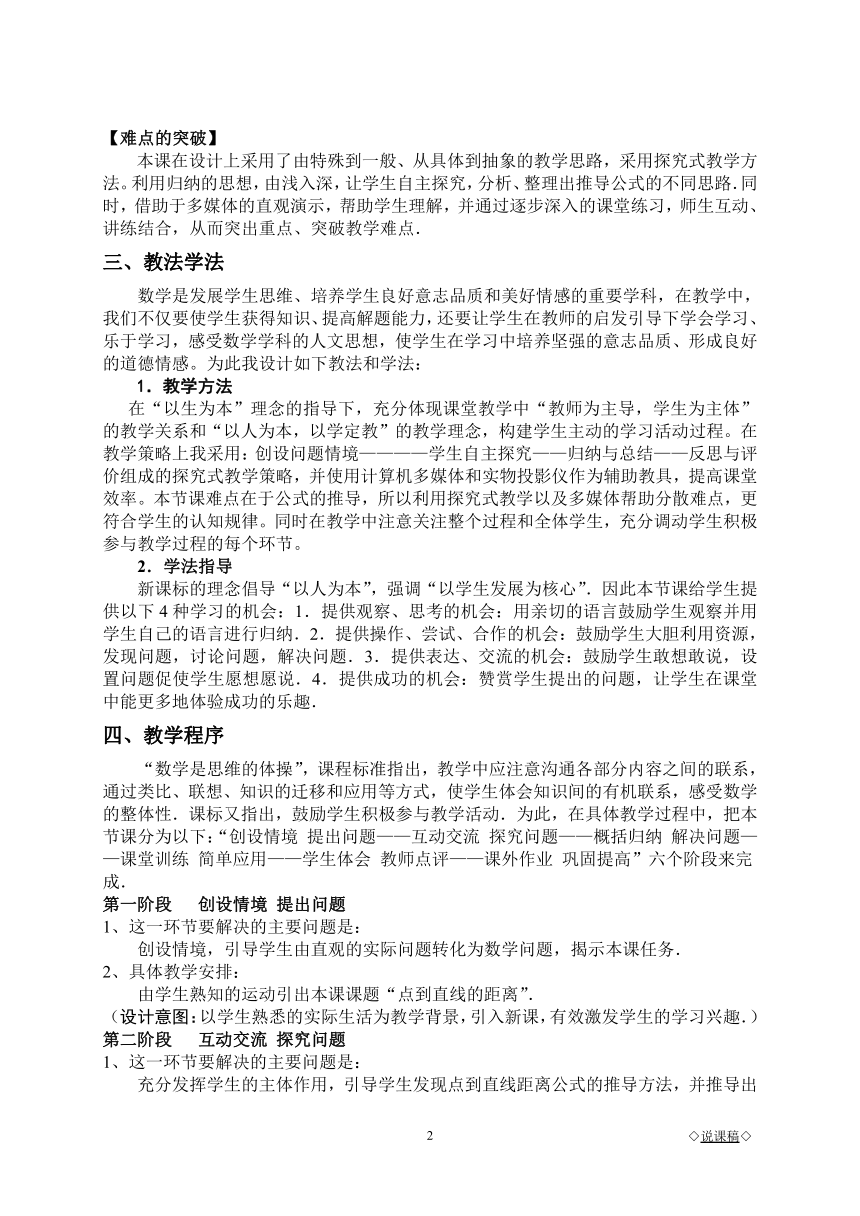 【难点的突破】

本课在设计上采用了由特殊到一般、从具体到抽象的教学思路，采用探究式教学方法。利用归纳的思想，由浅入深，让学生自主探究，分析、整理出推导公式的不同思路．同时，借助于多媒体的直观演示，帮助学生理解，并通过逐步深入的课堂练习，师生互动、讲练结合，从而突出重点、突破教学难点．

三、教法学法

数学是发展学生思维、培养学生良好意志品质和美好情感的重要学科，在教学中，我们不仅要使学生获得知识、提高解题能力，还要让学生在教师的启发引导下学会学习、乐于学习，感受数学学科的人文思想，使学生在学习中培养坚强的意志品质、形成良好的道德情感。为此我设计如下教法和学法：

1．教学方法

在“以生为本”理念的指导下，充分体现课堂教学中“教师为主导，学生为主体”的教学关系和“以人为本，以学定教”的教学理念，构建学生主动的学习活动过程。在教学策略上我采用：创设问题情境————学生自主探究——归纳与总结——反思与评价组成的探究式教学策略，并使用计算机多媒体和实物投影仪作为辅助教具，提高课堂效率。本节课难点在于公式的推导，所以利用探究式教学以及多媒体帮助分散难点，更符合学生的认知规律。同时在教学中注意关注整个过程和全体学生，充分调动学生积极参与教学过程的每个环节。

2．学法指导

新课标的理念倡导“以人为本”，强调“以学生发展为核心”．因此本节课给学生提供以下 4 种学习的机会：1．提供观察、思考的机会：用亲切的语言鼓励学生观察并用学生自己的语言进行归纳．2．提供操作、尝试、合作的机会：鼓励学生大胆利用资源，发现问题，讨论问题，解决问题．3．提供表达、交流的机会：鼓励学生敢想敢说，设置问题促使学生愿想愿说．4．提供成功的机会：赞赏学生提出的问题，让学生在课堂中能更多地体验成功的乐趣．

四、教学程序

“数学是思维的体操”，课程标准指出，教学中应注意沟通各部分内容之间的联系，通过类比、联想、知识的迁移和应用等方式，使学生体会知识间的有机联系，感受数学的整体性．课标又指出，鼓励学生积极参与教学活动．为此，在具体教学过程中，把本节课分为以下：“创设情境 提出问题——互动交流 探究问题——概括归纳 解决问题——课堂训练 简单应用——学生体会 教师点评——课外作业 巩固提高”六个阶段来完成．

第一阶段　创设情境 提出问题

1、这一环节要解决的主要问题是：

创设情境，引导学生由直观的实际问题转化为数学问题，揭示本课任务．

2、具体教学安排：

由学生熟知的运动引出本课课题“点到直线的距离”．

（设计意图：以学生熟悉的实际生活为教学背景，引入新课，有效激发学生的学习兴趣．）

第二阶段　互动交流 探究问题

1、这一环节要解决的主要问题是：

充分发挥学生的主体作用，引导学生发现点到直线距离公式的推导方法，并推导出

2

◇说课稿◇